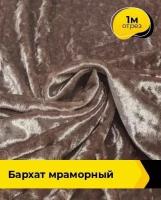 1м
отрез

Бархат мраморный